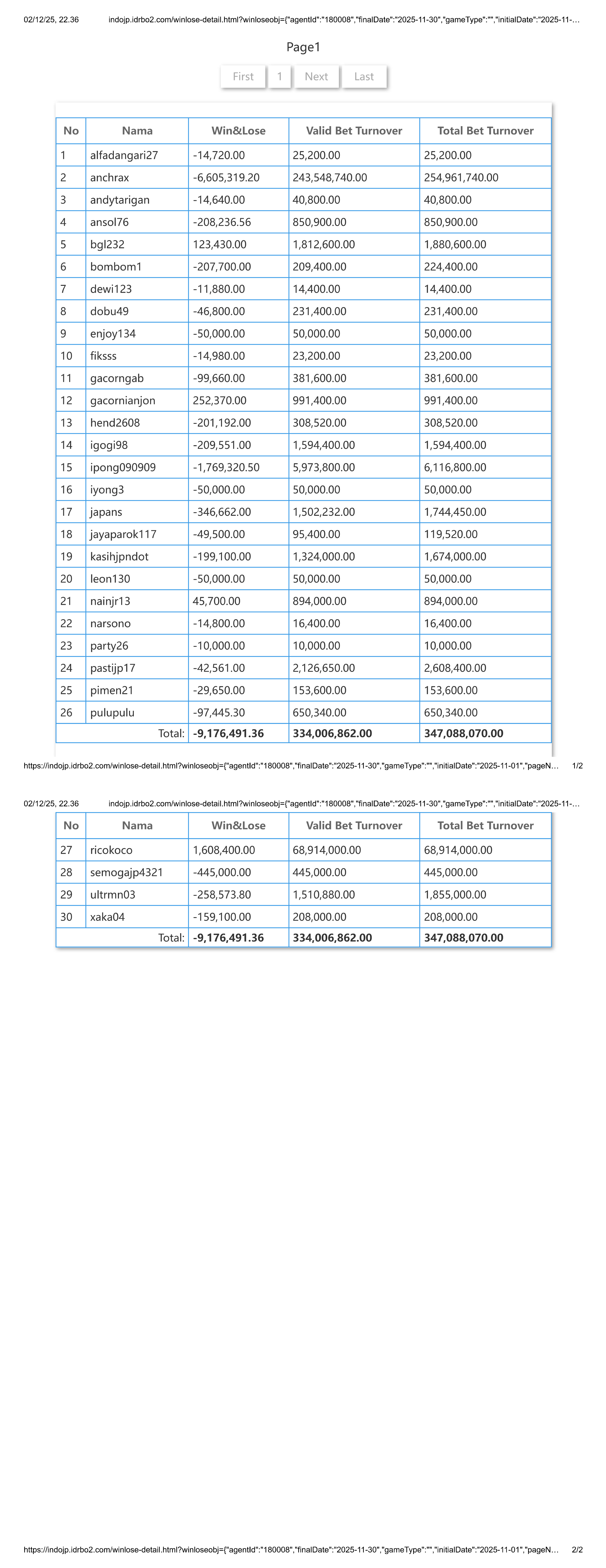 02/12/25, 22.36 indojp.idrbo2.com/winlose-detail.html?winloseobj={"agentId":"180008","finalDate":"2025-11-30","gameType":"","initialDate":"2025-11-…

Page1

First 1 Next Last

| No | Nama | Win&Lose | Valid Bet Turnover | Total Bet Turnover |
|---|---|---|---|---|
| 1 | alfadangari27 | -14,720.00 | 25,200.00 | 25,200.00 |
| 2 | anchrax | -6,605,319.20 | 243,548,740.00 | 254,961,740.00 |
| 3 | andytarigan | -14,640.00 | 40,800.00 | 40,800.00 |
| 4 | ansol76 | -208,236.56 | 850,900.00 | 850,900.00 |
| 5 | bgl232 | 123,430.00 | 1,812,600.00 | 1,880,600.00 |
| 6 | bombom1 | -207,700.00 | 209,400.00 | 224,400.00 |
| 7 | dewi123 | -11,880.00 | 14,400.00 | 14,400.00 |
| 8 | dobu49 | -46,800.00 | 231,400.00 | 231,400.00 |
| 9 | enjoy134 | -50,000.00 | 50,000.00 | 50,000.00 |
| 10 | fiksss | -14,980.00 | 23,200.00 | 23,200.00 |
| 11 | gacorngab | -99,660.00 | 381,600.00 | 381,600.00 |
| 12 | gacornianjon | 252,370.00 | 991,400.00 | 991,400.00 |
| 13 | hend2608 | -201,192.00 | 308,520.00 | 308,520.00 |
| 14 | igogi98 | -209,551.00 | 1,594,400.00 | 1,594,400.00 |
| 15 | ipong090909 | -1,769,320.50 | 5,973,800.00 | 6,116,800.00 |
| 16 | iyong3 | -50,000.00 | 50,000.00 | 50,000.00 |
| 17 | japans | -346,662.00 | 1,502,232.00 | 1,744,450.00 |
| 18 | jayaparok117 | -49,500.00 | 95,400.00 | 119,520.00 |
| 19 | kasihjpndot | -199,100.00 | 1,324,000.00 | 1,674,000.00 |
| 20 | leon130 | -50,000.00 | 50,000.00 | 50,000.00 |
| 21 | nainjr13 | 45,700.00 | 894,000.00 | 894,000.00 |
| 22 | narsono | -14,800.00 | 16,400.00 | 16,400.00 |
| 23 | party26 | -10,000.00 | 10,000.00 | 10,000.00 |
| 24 | pastijp17 | -42,561.00 | 2,126,650.00 | 2,608,400.00 |
| 25 | pimen21 | -29,650.00 | 153,600.00 | 153,600.00 |
| 26 | pulupulu | -97,445.30 | 650,340.00 | 650,340.00 |
| | Total: | -9,176,491.36 | 334,006,862.00 | 347,088,070.00 |

https://indojp.idrbo2.com/winlose-detail.html?winloseobj={"agentId":"180008","finalDate":"2025-11-30","gameType":"","initialDate":"2025-11-01","pageN… 1/2

02/12/25, 22.36 indojp.idrbo2.com/winlose-detail.html?winloseobj={"agentId":"180008","finalDate":"2025-11-30","gameType":"","initialDate":"2025-11-…

| No | Nama | Win&Lose | Valid Bet Turnover | Total Bet Turnover |
|---|---|---|---|---|
| 27 | ricokoco | 1,608,400.00 | 68,914,000.00 | 68,914,000.00 |
| 28 | semogajp4321 | -445,000.00 | 445,000.00 | 445,000.00 |
| 29 | ultrmn03 | -258,573.80 | 1,510,880.00 | 1,855,000.00 |
| 30 | xaka04 | -159,100.00 | 208,000.00 | 208,000.00 |
| | Total: | -9,176,491.36 | 334,006,862.00 | 347,088,070.00 |

https://indojp.idrbo2.com/winlose-detail.html?winloseobj={"agentId":"180008","finalDate":"2025-11-30","gameType":"","initialDate":"2025-11-01","pageN… 2/2